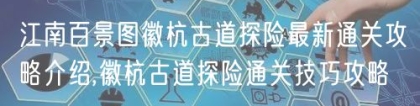 江南百景图徽杭古道探险最新通关攻略介绍,徽杭古道探险通关技巧攻略